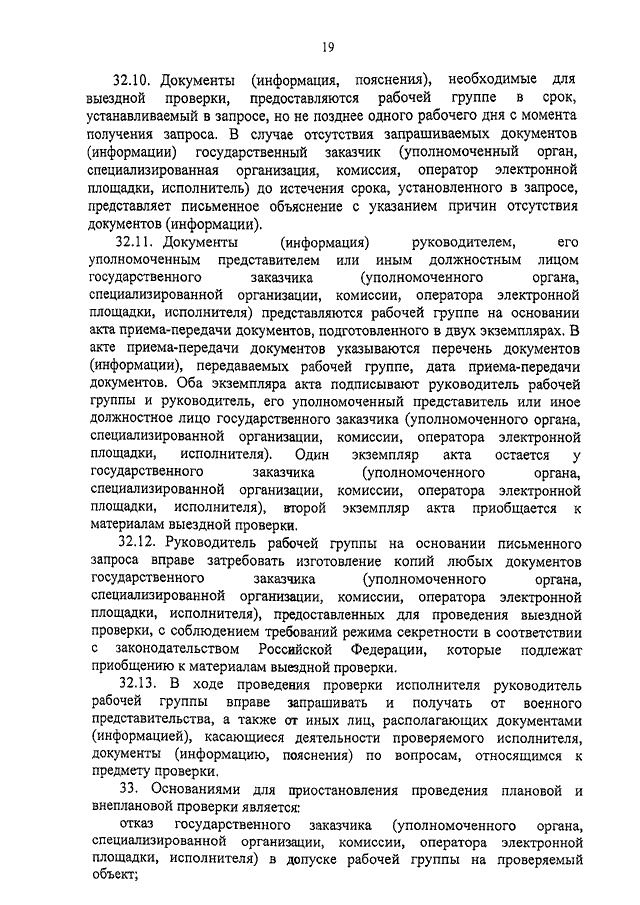 19

32.10. Документы (информация, пояснения), необходимые для выездной проверки, предоставляются рабочей группе в срок, устанавливаемый в запросе, но не позднее одного рабочего дня с момента получения запроса. В случае отсутствия запрашиваемых документов (информации) государственный заказчик (уполномоченный орган, специализированная организация, комиссия, оператор электронной площадки, исполнитель) до истечения срока, установленного в запросе, представляет письменное объяснение с указанием причин отсутствия документов (информации).

32.11. Документы (информация) руководителем, его уполномоченным представителем или иным должностным лицом государственного заказчика (уполномоченного органа, специализированной организации, комиссии, оператора электронной площадки, исполнителя) представляются рабочей группе на основании акта приема-передачи документов, подготовленного в двух экземплярах. В акте приема-передачи документов указываются перечень документов (информации), передаваемых рабочей группе, дата приема-передачи документов. Оба экземпляра акта подписывают руководитель рабочей группы и руководитель, его уполномоченный представитель или иное должностное лицо государственного заказчика (уполномоченного органа, специализированной организации, комиссии, оператора электронной площадки, исполнителя). Один экземпляр акта остается у государственного заказчика (уполномоченного органа, специализированной организации, комиссии, оператора электронной площадки, исполнителя), второй экземпляр акта приобщается к материалам выездной проверки.

32.12. Руководитель рабочей группы на основании письменного запроса вправе затребовать изготовление копий любых документов государственного заказчика (уполномоченного органа, специализированной организации, комиссии, оператора электронной площадки, исполнителя), предоставленных для проведения выездной проверки, с соблюдением требований режима секретности в соответствии с законодательством Российской Федерации, которые подлежат приобщению к материалам выездной проверки.

32.13. В ходе проведения проверки исполнителя руководитель рабочей группы вправе запрашивать и получать от военного представительства, а также от иных лиц, располагающих документами (информацией), касающиеся деятельности проверяемого исполнителя, документы (информацию, пояснения) по вопросам, относящимся к предмету проверки.

33. Основаниями для приостановления проведения плановой и внеплановой проверки является:

отказ государственного заказчика (уполномоченного органа, специализированной организации, комиссии, оператора электронной площадки, исполнителя) в допуске рабочей группы на проверяемый объект;